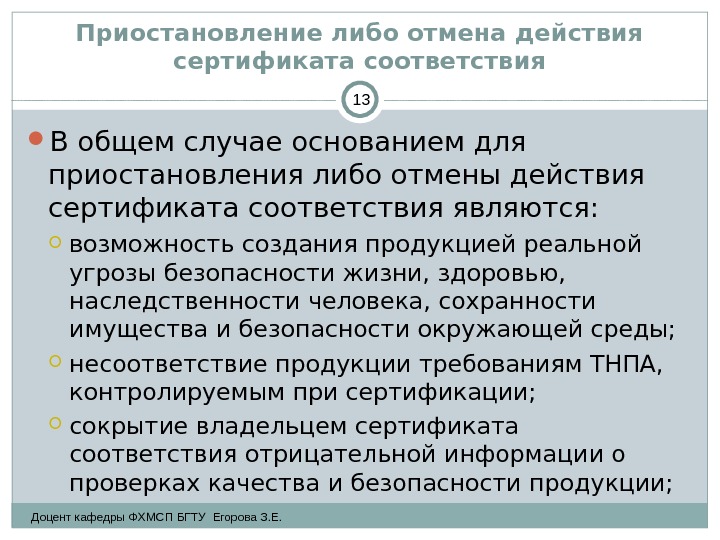 Приостановление либо отмена действия сертификата соответствия

13

В общем случае основанием для приостановления либо отмены действия сертификата соответствия являются:

возможность создания продукцией реальной угрозы безопасности жизни, здоровью, наследственности человека, сохранности имущества и безопасности окружающей среды;

несоответствие продукции требованиям ТНПА, контролируемым при сертификации;

сокрытие владельцем сертификата соответствия отрицательной информации о проверках качества и безопасности продукции;

Доцент кафедры ФХМСП БГТУ Егорова З.Е.